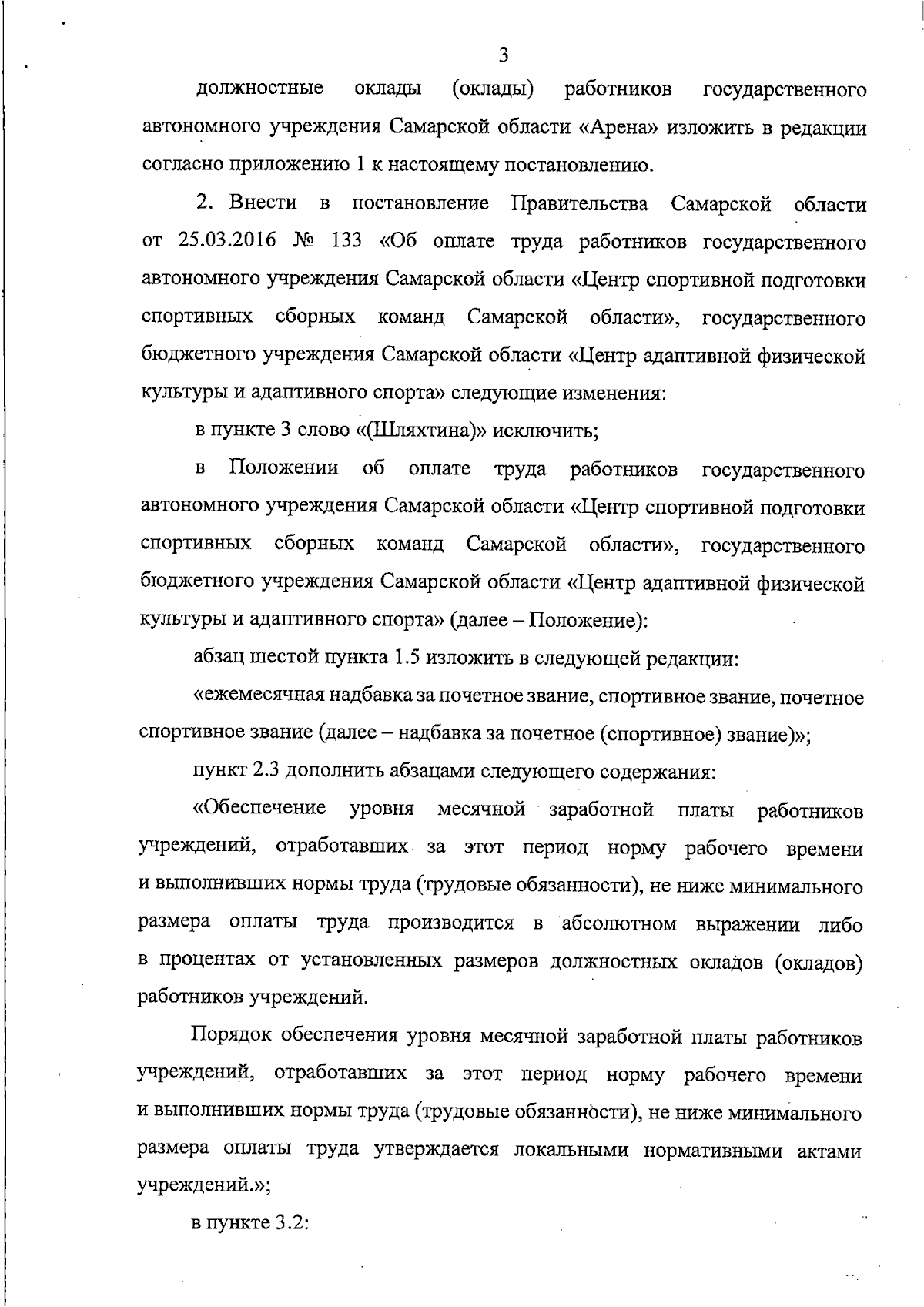 3

должностные оклады (оклады) работников государственного автономного учреждения Самарской области «Арена» изложить в редакции согласно приложению 1 к настоящему постановлению.

2. Внести в постановление Правительства Самарской области от 25.03.2016 № 133 «Об оплате труда работников государственного автономного учреждения Самарской области «Центр спортивной подготовки спортивных сборных команд Самарской области», государственного бюджетного учреждения Самарской области «Центр адаптивной физической культуры и адаптивного спорта» следующие изменения:

в пункте 3 слово «(Шляхтина)» исключить;

в Положении об оплате труда работников государственного автономного учреждения Самарской области «Центр спортивной подготовки спортивных сборных команд Самарской области», государственного бюджетного учреждения Самарской области «Центр адаптивной физической культуры и адаптивного спорта» (далее – Положение):

абзац шестой пункта 1.5 изложить в следующей редакции:

«ежемесячная надбавка за почетное звание, спортивное звание, почетное спортивное звание (далее – надбавка за почетное (спортивное) звание)»;

пункт 2.3 дополнить абзацами следующего содержания:

«Обеспечение уровня месячной заработной платы работников учреждений, отработавших за этот период норму рабочего времени и выполнивших нормы труда (трудовые обязанности), не ниже минимального размера оплаты труда производится в абсолютном выражении либо в процентах от установленных размеров должностных окладов (окладов) работников учреждений.

Порядок обеспечения уровня месячной заработной платы работников учреждений, отработавших за этот период норму рабочего времени и выполнивших нормы труда (трудовые обязанности), не ниже минимального размера оплаты труда утверждается локальными нормативными актами учреждений.»;

в пункте 3.2: